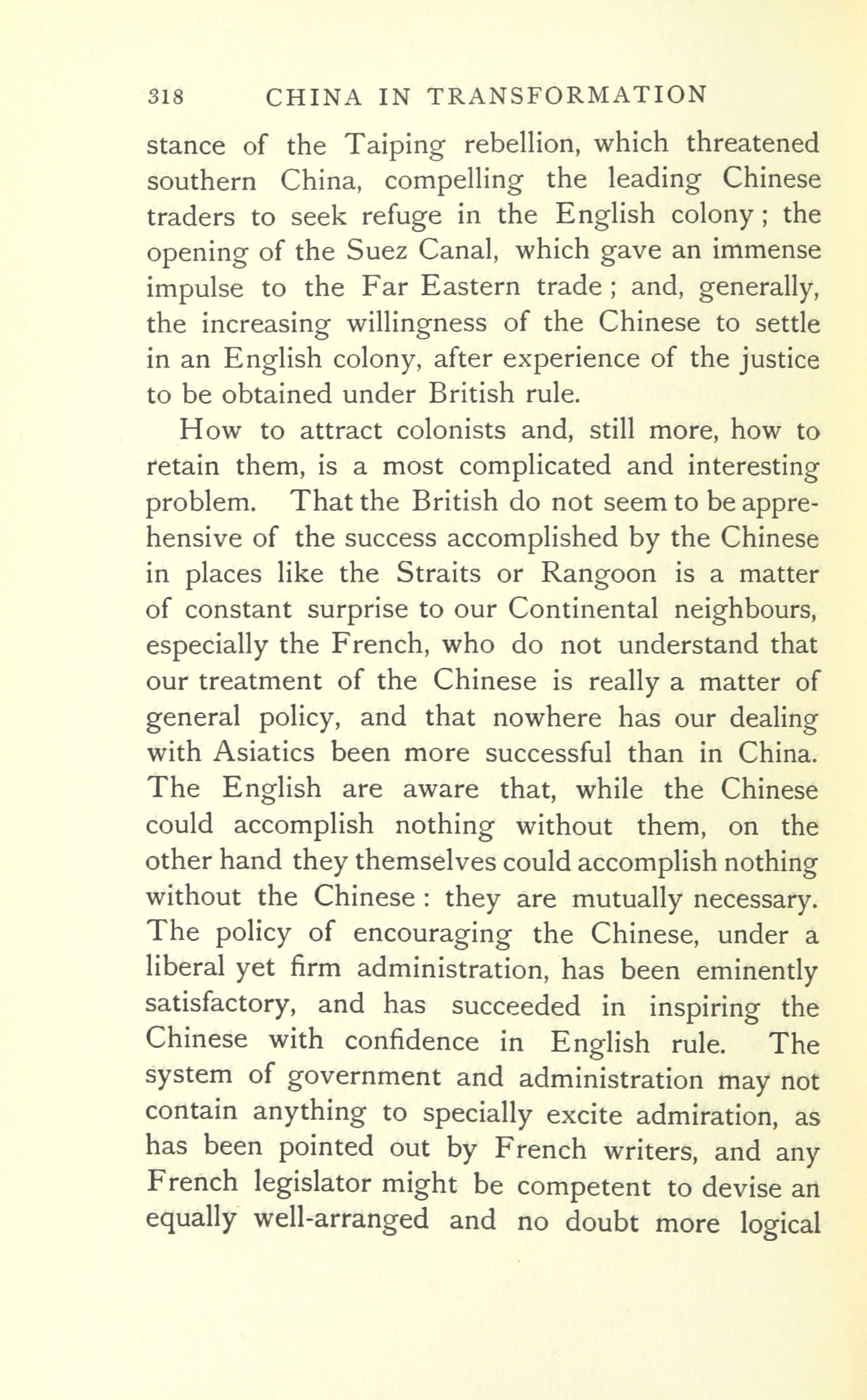 318 CHINA IN TRANSFORMATION

stance of the Taiping rebellion, which threatened southern China, compelling the leading Chinese traders to seek refuge in the English colony; the opening of the Suez Canal, which gave an immense impulse to the Far Eastern trade; and, generally, the increasing willingness of the Chinese to settle in an English colony, after experience of the justice to be obtained under British rule.

How to attract colonists and, still more, how to retain them, is a most complicated and interesting problem. That the British do not seem to be apprehensive of the success accomplished by the Chinese in places like the Straits or Rangoon is a matter of constant surprise to our Continental neighbours, especially the French, who do not understand that our treatment of the Chinese is really a matter of general policy, and that nowhere has our dealing with Asiatics been more successful than in China. The English are aware that, while the Chinese could accomplish nothing without them, on the other hand they themselves could accomplish nothing without the Chinese: they are mutually necessary. The policy of encouraging the Chinese, under a liberal yet firm administration, has been eminently satisfactory, and has succeeded in inspiring the Chinese with confidence in English rule. The system of government and administration may not contain anything to specially excite admiration, as has been pointed out by French writers, and any French legislator might be competent to devise an equally well-arranged and no doubt more logical